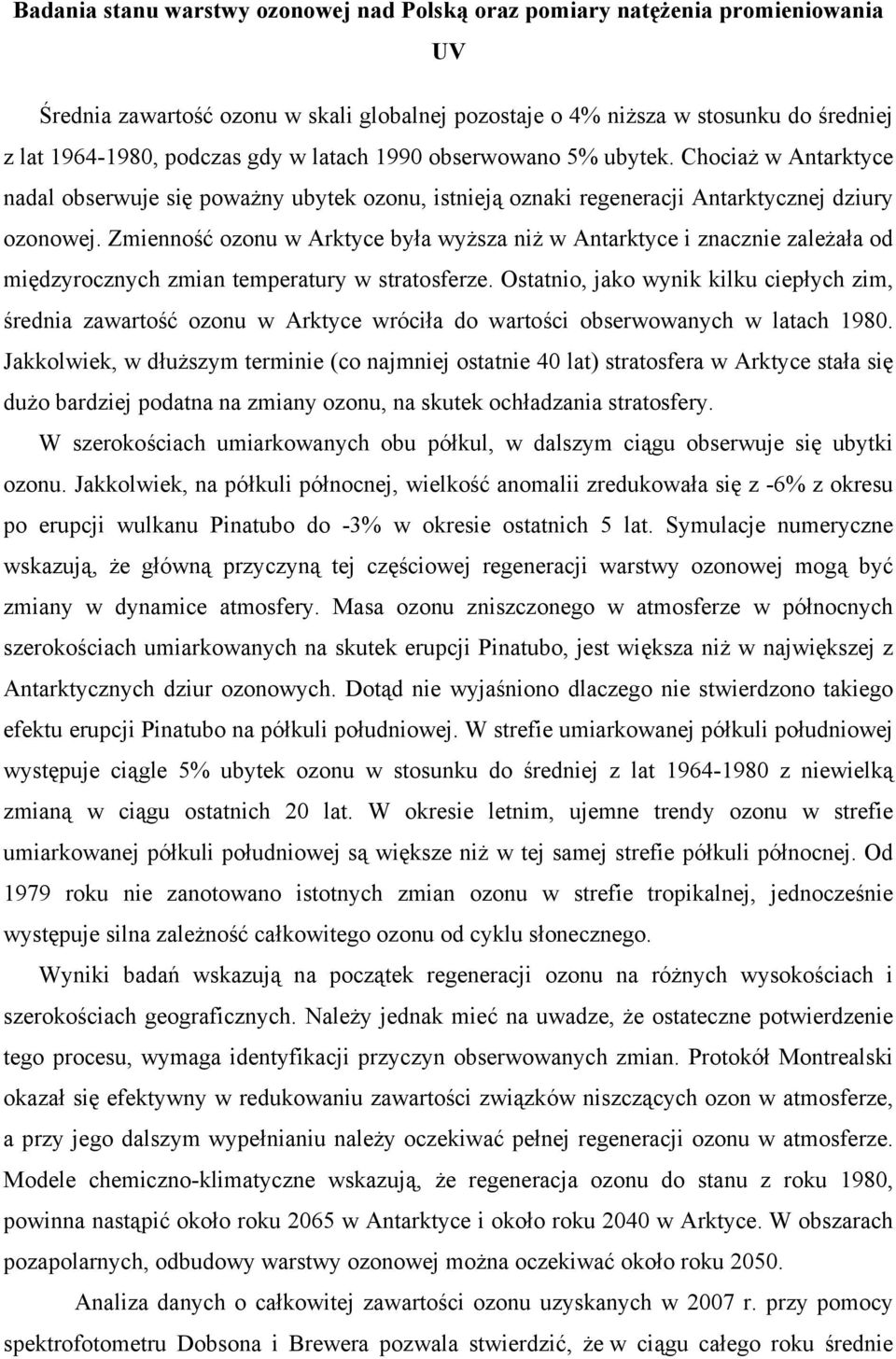 Badania stanu warstwy ozonowej nad Polską oraz pomiary natężenia promieniowania UV

Średnia zawartość ozonu w skali globalnej pozostaje o 4% niższa w stosunku do średniej z lat 1964-1980, podczas gdy w latach 1990 obserwowano 5% ubytek. Chociaż w Antarktyce nadal obserwuje się poważny ubytek ozonu, istnieją oznaki regeneracji Antarktycznej dziury ozonowej. Zmienność ozonu w Arktyce była wyższa niż w Antarktyce i znacznie zależała od międzyrocznych zmian temperatury w stratosferze. Ostatnio, jako wynik kilku ciepłych zim, średnia zawartość ozonu w Arktyce wróciła do wartości obserwowanych w latach 1980. Jakkolwiek, w dłuższym terminie (co najmniej ostatnie 40 lat) stratosfera w Arktyce stała się dużo bardziej podatna na zmiany ozonu, na skutek ochładzania stratosfery.

W szerokościach umiarkowanych obu półkul, w dalszym ciągu obserwuje się ubytki ozonu. Jakkolwiek, na półkuli północnej, wielkość anomalii zredukowała się z -6% z okresu po erupcji wulkanu Pinatubo do -3% w okresie ostatnich 5 lat. Symulacje numeryczne wskazują, że główną przyczyną tej częściowej regeneracji warstwy ozonowej mogą być zmiany w dynamice atmosfery. Masa ozonu zniszczonego w atmosferze w północnych szerokościach umiarkowanych na skutek erupcji Pinatubo, jest większa niż w największej z Antarktycznych dziur ozonowych. Dotąd nie wyjaśniono dlaczego nie stwierdzono takiego efektu erupcji Pinatubo na półkuli południowej. W strefie umiarkowanej półkuli południowej występuje ciągle 5% ubytek ozonu w stosunku do średniej z lat 1964-1980 z niewielką zmianą w ciągu ostatnich 20 lat. W okresie letnim, ujemne trendy ozonu w strefie umiarkowanej półkuli południowej są większe niż w tej samej strefie półkuli północnej. Od 1979 roku nie zanotowano istotnych zmian ozonu w strefie tropikalnej, jednocześnie występuje silna zależność całkowitego ozonu od cyklu słonecznego.

Wyniki badań wskazują na początek regeneracji ozonu na różnych wysokościach i szerokościach geograficznych. Należy jednak mieć na uwadze, że ostateczne potwierdzenie tego procesu, wymaga identyfikacji przyczyn obserwowanych zmian. Protokół Montrealski okazał się efektywny w redukowaniu zawartości związków niszczących ozon w atmosferze, a przy jego dalszym wypełnianiu należy oczekiwać pełnej regeneracji ozonu w atmosferze. Modele chemiczno-klimatyczne wskazują, że regeneracja ozonu do stanu z roku 1980, powinna nastąpić około roku 2065 w Antarktyce i około roku 2040 w Arktyce. W obszarach pozapolarnych, odbudowy warstwy ozonowej można oczekiwać około roku 2050.

Analiza danych o całkowitej zawartości ozonu uzyskanych w 2007 r. przy pomocy spektrofotometru Dobsona i Brewera pozwala stwierdzić, że w ciągu całego roku średnie